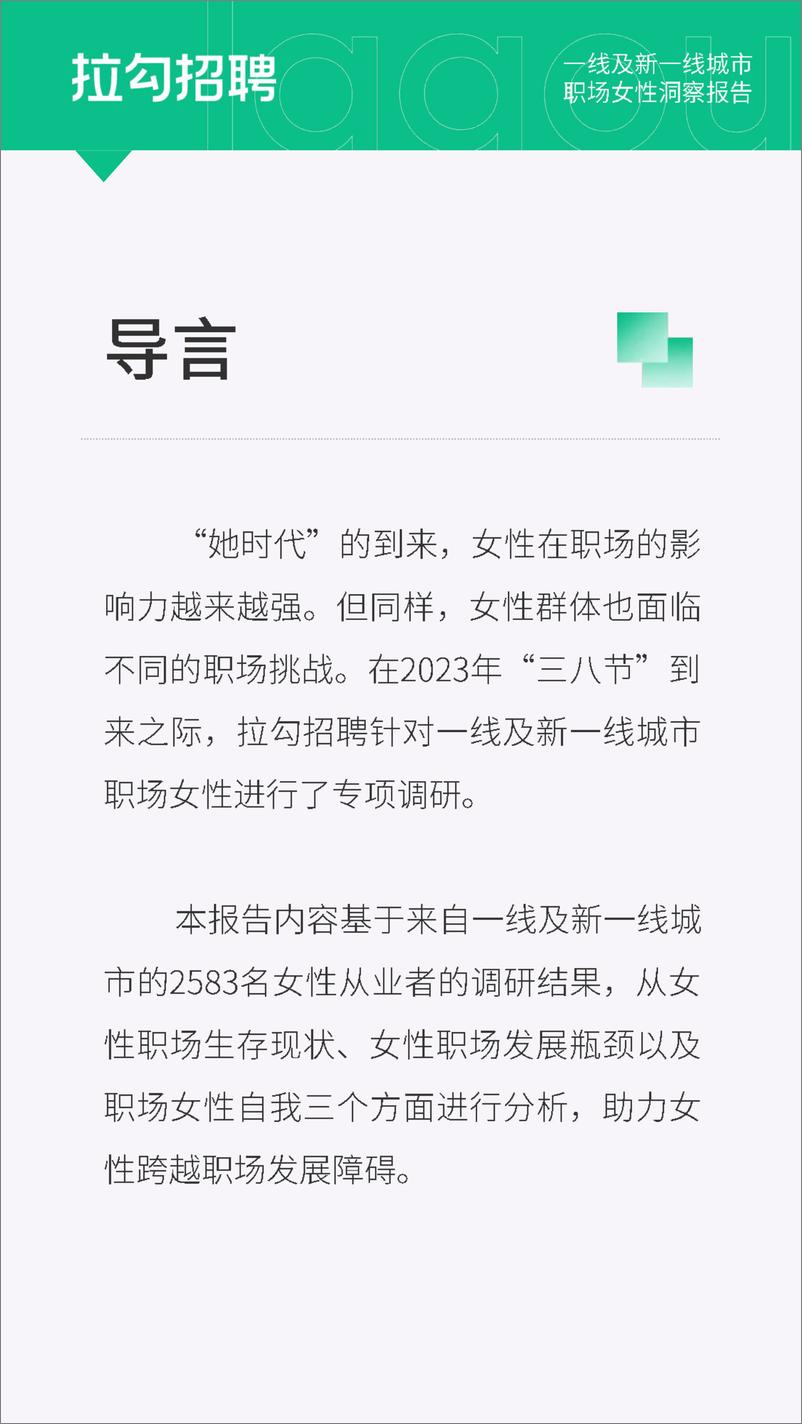 拉勾招聘

一线及新一线城市
职场女性洞察报告

导言

“她时代”的到来，女性在职场的影响力越来越强。但同样，女性群体也面临不同的职场挑战。在2023年“三八节”到来之际，拉勾招聘针对一线及新一线城市职场女性进行了专项调研。

本报告内容基于来自一线及新一线城市的2583名女性从业者的调研结果，从女性职场生存现状、女性职场发展瓶颈以及职场女性自我三个方面进行分析，助力女性跨越职场发展障碍。